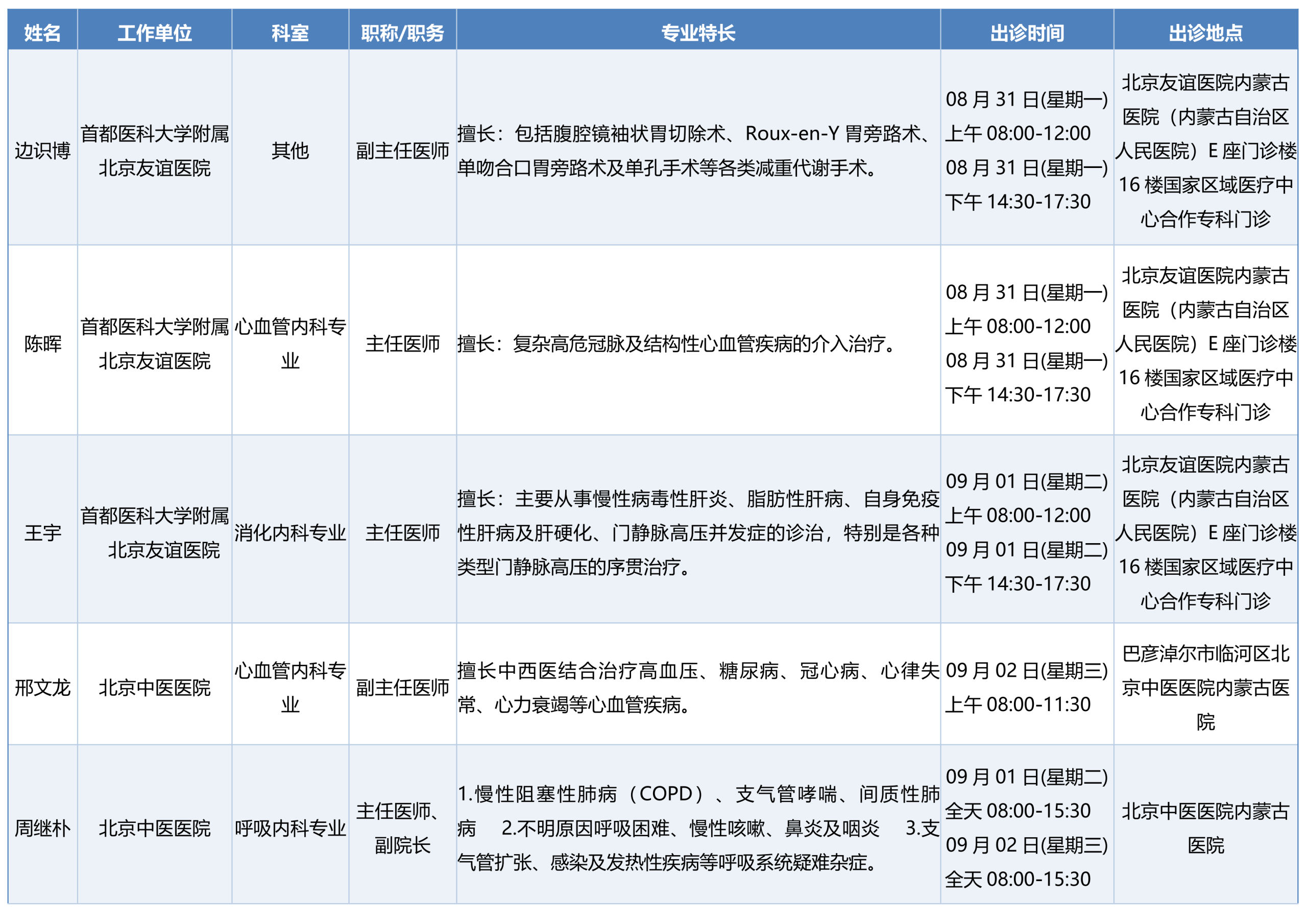 | 姓名 | 工作单位 | 科室 | 职称/职务 | 专业特长 | 出诊时间 | 出诊地点 |
|---|---|---|---|---|---|---|
| 边识博 | 首都医科大学附属北京友谊医院 | 其他 | 副主任医师 | 擅长：包括腹腔镜袖状胃切除术、Roux-en-Y 胃旁路术、单吻合口胃旁路术及单孔手术等各类减重代谢手术。 | 08 月 31 日(星期一) 上午 08:00-12:00 08 月 31 日(星期一) 下午 14:30-17:30 | 北京友谊医院内蒙古医院（内蒙古自治区人民医院）E 座门诊楼 16 楼国家区域医疗中心合作专科门诊 |
| 陈晖 | 首都医科大学附属北京友谊医院 | 心血管内科专业 | 主任医师 | 擅长：复杂高危冠脉及结构性心血管疾病的介入治疗。 | 08 月 31 日(星期一) 上午 08:00-12:00 08 月 31 日(星期一) 下午 14:30-17:30 | 北京友谊医院内蒙古医院（内蒙古自治区人民医院）E 座门诊楼 16 楼国家区域医疗中心合作专科门诊 |
| 王宇 | 首都医科大学附属北京友谊医院 | 消化内科专业 | 主任医师 | 擅长：主要从事慢性病毒性肝炎、脂肪性肝病、自身免疫性肝病及肝硬化、门静脉高压并发症的诊治，特别是各种类型门静脉高压的序贯治疗。 | 09 月 01 日(星期二) 上午 08:00-12:00 09 月 01 日(星期二) 下午 14:30-17:30 | 北京友谊医院内蒙古医院（内蒙古自治区人民医院）E 座门诊楼 16 楼国家区域医疗中心合作专科门诊 |
| 邢文龙 | 北京中医医院 | 心血管内科专业 | 副主任医师 | 擅长中西医结合治疗高血压、糖尿病、冠心病、心律失常、心力衰竭等心血管疾病。 | 09 月 02 日(星期三) 上午 08:00-11:30 | 巴彦淖尔市临河区北京中医医院内蒙古医院 |
| 周继朴 | 北京中医医院 | 呼吸内科专业 | 主任医师、副院长 | 1.慢性阻塞性肺病（COPD）、支气管哮喘、间质性肺病 2.不明原因呼吸困难、慢性咳嗽、鼻炎及咽炎 3.支气管扩张、感染及发热性疾病等呼吸系统疑难杂症。 | 09 月 01 日(星期二) 全天 08:00-15:30 09 月 02 日(星期三) 全天 08:00-15:30 | 北京中医医院内蒙古医院 |